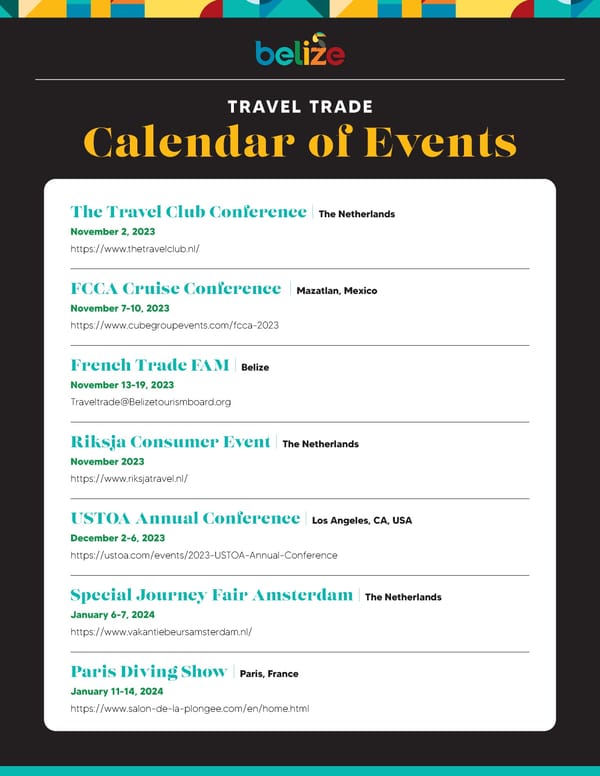 belize

TRAVEL TRADE
Calendar of Events

The Travel Club Conference | The Netherlands
November 2, 2023
https://www.thetravelclub.nl/

FCCA Cruise Conference | Mazatlan, Mexico
November 7-10, 2023
https://www.cubegroupevents.com/fcca-2023

French Trade FAM | Belize
November 13-19, 2023
Traveltrade@Belizetourismboard.org

Riksja Consumer Event | The Netherlands
November 2023
https://www.riksjatravel.nl/

USTOA Annual Conference | Los Angeles, CA, USA
December 2-6, 2023
https://ustoa.com/events/2023-USTOA-Annual-Conference

Special Journey Fair Amsterdam | The Netherlands
January 6-7, 2024
https://www.vakantiebeursamsterdam.nl/

Paris Diving Show | Paris, France
January 11-14, 2024
https://www.salon-de-la-plongee.com/en/home.html